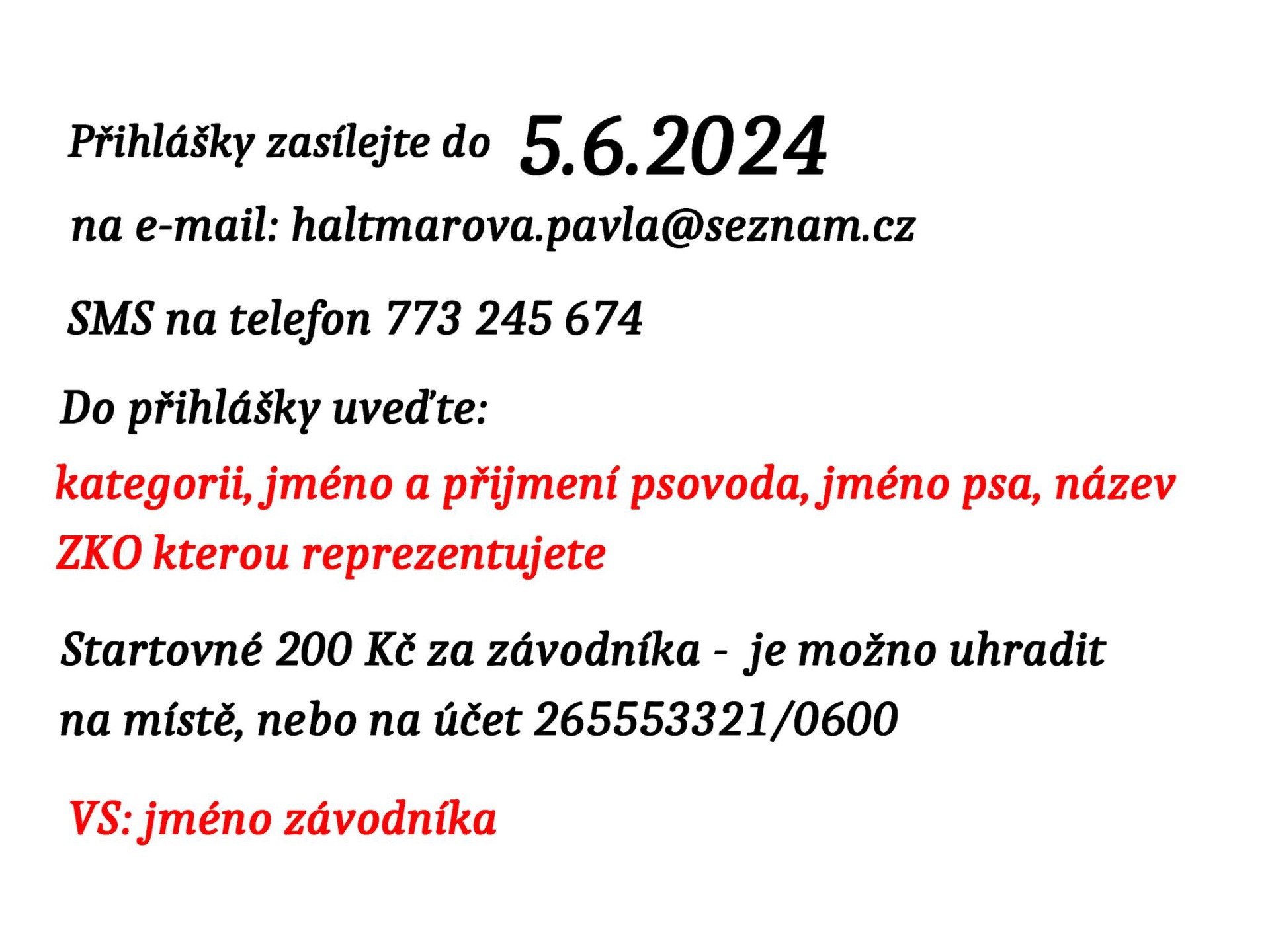 Přihlášky zasílejte do 5.6.2024

na e-mail: haltmarova.pavla@seznam.cz

SMS na telefon 773 245 674

Do přihlášky uveďte:

kategorii, jméno a přijmení psovoda, jméno psa, název ZKO kterou reprezentujete

Startovné 200 Kč za závodníka - je možno uhradit na místě, nebo na účet 265553321/0600

VS: jméno závodníka